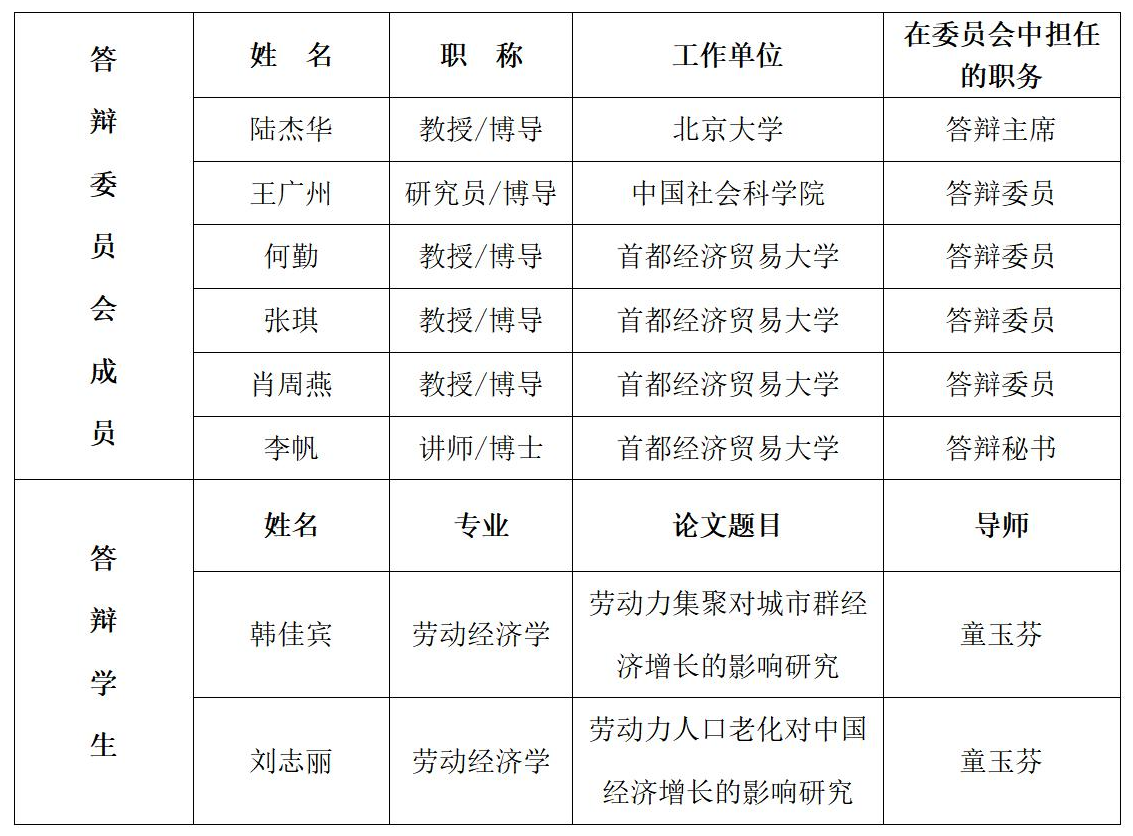 | 答辩委员会成员 | 姓　名 | 职　称 | 工作单位 | 在委员会中担任的职务 |
|---|---|---|---|---|
| | 陆杰华 | 教授/博导 | 北京大学 | 答辩主席 |
| | 王广州 | 研究员/博导 | 中国社会科学院 | 答辩委员 |
| | 何勤 | 教授/博导 | 首都经济贸易大学 | 答辩委员 |
| | 张琪 | 教授/博导 | 首都经济贸易大学 | 答辩委员 |
| | 肖周燕 | 教授/博导 | 首都经济贸易大学 | 答辩委员 |
| | 李帆 | 讲师/博士 | 首都经济贸易大学 | 答辩秘书 |
| 答辩学生 | 姓名 | 专业 | 论文题目 | 导师 |
| | 韩佳宾 | 劳动经济学 | 劳动力集聚对城市群经济增长的影响研究 | 童玉芬 |
| | 刘志丽 | 劳动经济学 | 劳动力人口老化对中国经济增长的影响研究 | 童玉芬 |